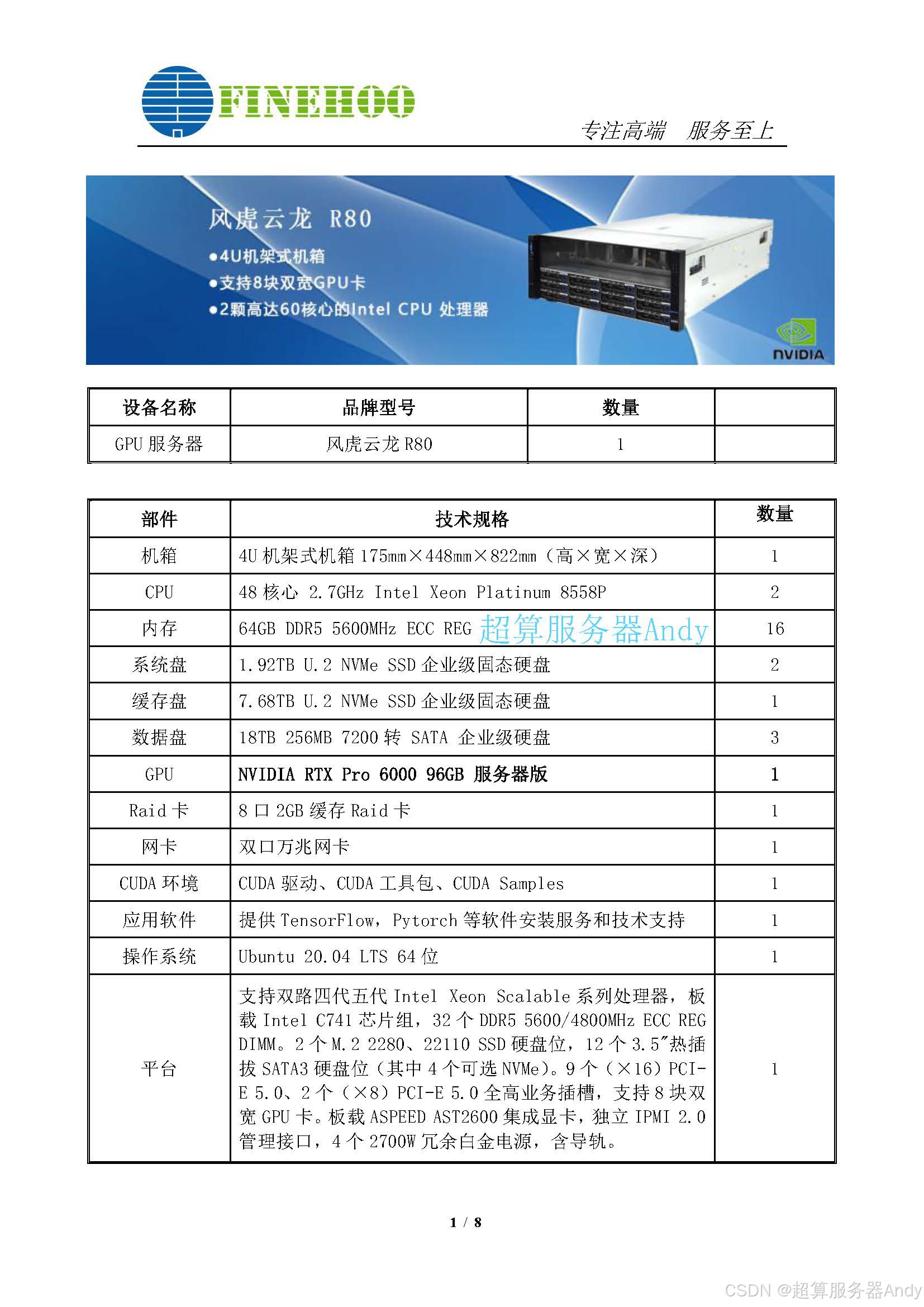 FINEHOO

专注高端 服务至上

风虎云龙 R80

●4U机架式机箱
●支持8块双宽GPU卡
●2颗高达60核心的Intel CPU 处理器

NVIDIA

| 设备名称 | 品牌型号 | 数量 | |
|---|---|---|---|
| GPU 服务器 | 风虎云龙 R80 | 1 | |

| 部件 | 技术规格 | 数量 |
|---|---|---|
| 机箱 | 4U 机架式机箱 175mm×448mm×822mm（高×宽×深） | 1 |
| CPU | 48 核心 2.7GHz Intel Xeon Platinum 8558P | 2 |
| 内存 | 64GB DDR5 5600MHz ECC REG 超算服务器Andy | 16 |
| 系统盘 | 1.92TB U.2 NVMe SSD 企业级固态硬盘 | 2 |
| 缓存盘 | 7.68TB U.2 NVMe SSD 企业级固态硬盘 | 1 |
| 数据盘 | 18TB 256MB 7200 转 SATA 企业级硬盘 | 3 |
| GPU | NVIDIA RTX Pro 6000 96GB 服务器版 | 1 |
| Raid 卡 | 8 口 2GB 缓存 Raid 卡 | 1 |
| 网卡 | 双口万兆网卡 | 1 |
| CUDA 环境 | CUDA 驱动、CUDA 工具包、CUDA Samples | 1 |
| 应用软件 | 提供 TensorFlow，Pytorch 等软件安装服务和技术支持 | 1 |
| 操作系统 | Ubuntu 20.04 LTS 64 位 | 1 |
| 平台 | 支持双路四代五代 Intel Xeon Scalable 系列处理器，板载 Intel C741 芯片组，32 个 DDR5 5600/4800MHz ECC REG DIMM。2 个 M.2 2280、22110 SSD 硬盘位，12 个 3.5″热插拔 SATA3 硬盘位（其中 4 个可选 NVMe）。9 个（×16）PCI-E 5.0、2 个（×8）PCI-E 5.0 全高业务插槽，支持 8 块双宽 GPU 卡。板载 ASPEED AST2600 集成显卡，独立 IPMI 2.0 管理接口，4 个 2700W 冗余白金电源，含导轨。 | 1 |

1 / 8

CSDN @超算服务器Andy